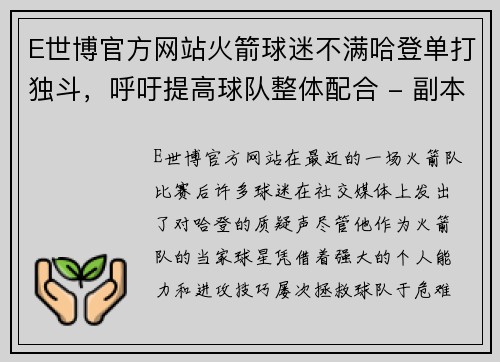 E世博官方网站火箭球迷不满哈登单打独斗，呼吁提高球队整体配合 - 副本

E世博官方网站在最近的一场火箭队比赛后许多球迷在社交媒体上发出了对哈登的质疑声尽管他作为火箭队的当家球星凭借着强大的个人能力和进攻技巧屡次拯救球队于危难